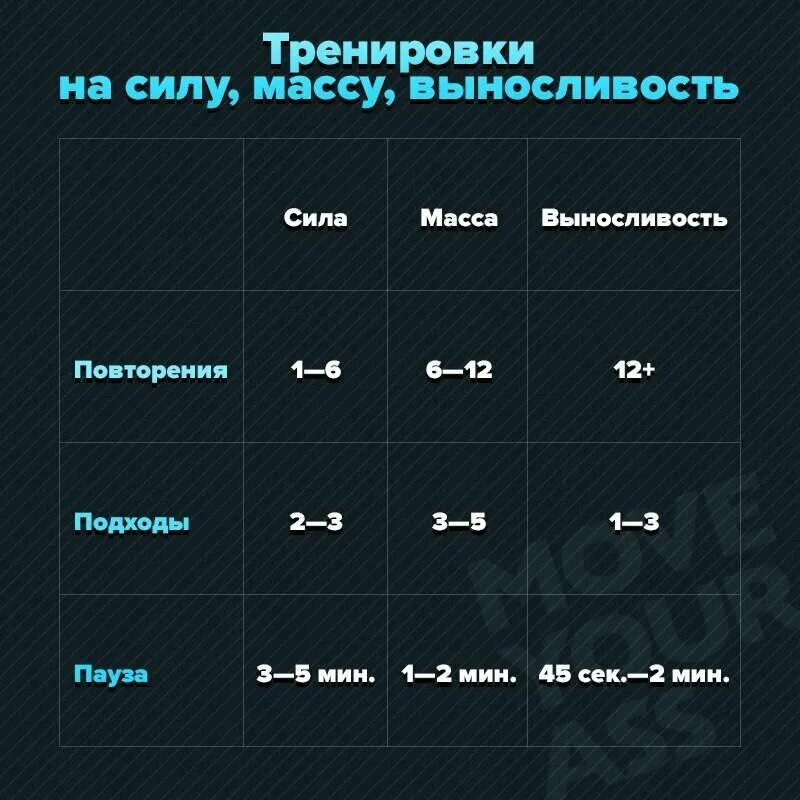 Тренировки
на силу, массу, выносливость

| | Сила | Масса | Выносливость |
|---|---|---|---|
| Повторения | 1—6 | 6—12 | 12+ |
| Подходы | 2—3 | 3—5 | 1—3 |
| Пауза | 3—5 мин. | 1—2 мин. | 45 сек.—2 мин. |

MOVE YOUR ASS